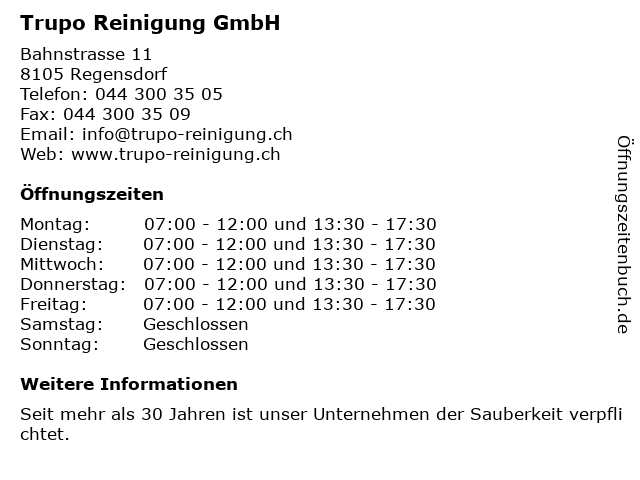 Trupo Reinigung GmbH

Bahnstrasse 11
8105 Regensdorf
Telefon: 044 300 35 05
Fax: 044 300 35 09
Email: info@trupo-reinigung.ch
Web: www.trupo-reinigung.ch

Öffnungszeiten

Montag: 07:00 - 12:00 und 13:30 - 17:30
Dienstag: 07:00 - 12:00 und 13:30 - 17:30
Mittwoch: 07:00 - 12:00 und 13:30 - 17:30
Donnerstag: 07:00 - 12:00 und 13:30 - 17:30
Freitag: 07:00 - 12:00 und 13:30 - 17:30
Samstag: Geschlossen
Sonntag: Geschlossen

Weitere Informationen

Seit mehr als 30 Jahren ist unser Unternehmen der Sauberkeit verpflichtet.

Öffnungszeitenbuch.de